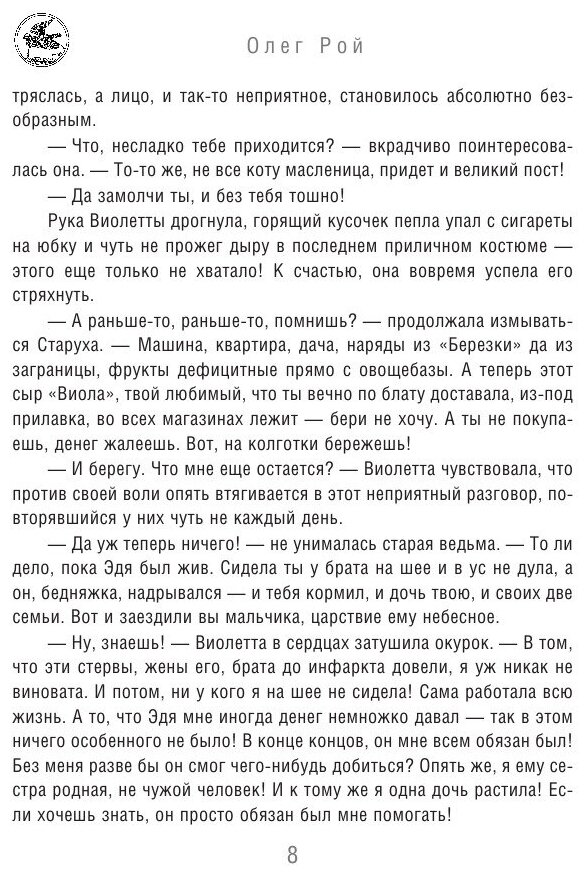 Олег Рой

тряслась, а лицо, и так-то неприятное, становилось абсолютно безобразным.

— Что, несладко тебе приходится? — вкрадчиво поинтересовалась она. — То-то же, не все коту масленица, придет и великий пост!

— Да замолчи ты, и без тебя тошно!

Рука Виолетты дрогнула, горящий кусочек пепла упал с сигареты на юбку и чуть не прожег дыру в последнем приличном костюме — этого еще только не хватало! К счастью, она вовремя успела его стряхнуть.

— А раньше-то, раньше-то, помнишь? — продолжала измываться Старуха. — Машина, квартира, дача, наряды из «Березки» да из заграницы, фрукты дефицитные прямо с овощебазы. А теперь этот сыр «Виола», твой любимый, что ты вечно по блату доставала, из-под прилавка, во всех магазинах лежит — бери не хочу. А ты не покупаешь, денег жалеешь. Вот, на колготки бережешь!

— И берегу. Что мне еще остается? — Виолетта чувствовала, что против своей воли опять втягивается в этот неприятный разговор, повторявшийся у них чуть не каждый день.

— Да уж теперь ничего! — не унималась старая ведьма. — То ли дело, пока Эдя был жив. Сидела ты у брата на шее и в ус не дула, а он, бедняжка, надрывался — и тебя кормил, и дочь твою, и своих две семьи. Вот и заездили вы мальчика, царствие ему небесное.

— Ну, знаешь! — Виолетта в сердцах затушила окурок. — В том, что эти стервы, жены его, брата до инфаркта довели, я уж никак не виновата. И потом, ни у кого я на шее не сидела! Сама работала всю жизнь. А то, что Эдя мне иногда денег немножко давал — так в этом ничего особенного не было! В конце концов, он мне всем обязан был! Без меня разве бы он смог чего-нибудь добиться? Опять же, я ему сестра родная, не чужой человек! И к тому же я одна дочь растила! Если хочешь знать, он просто обязан был мне помогать!

8